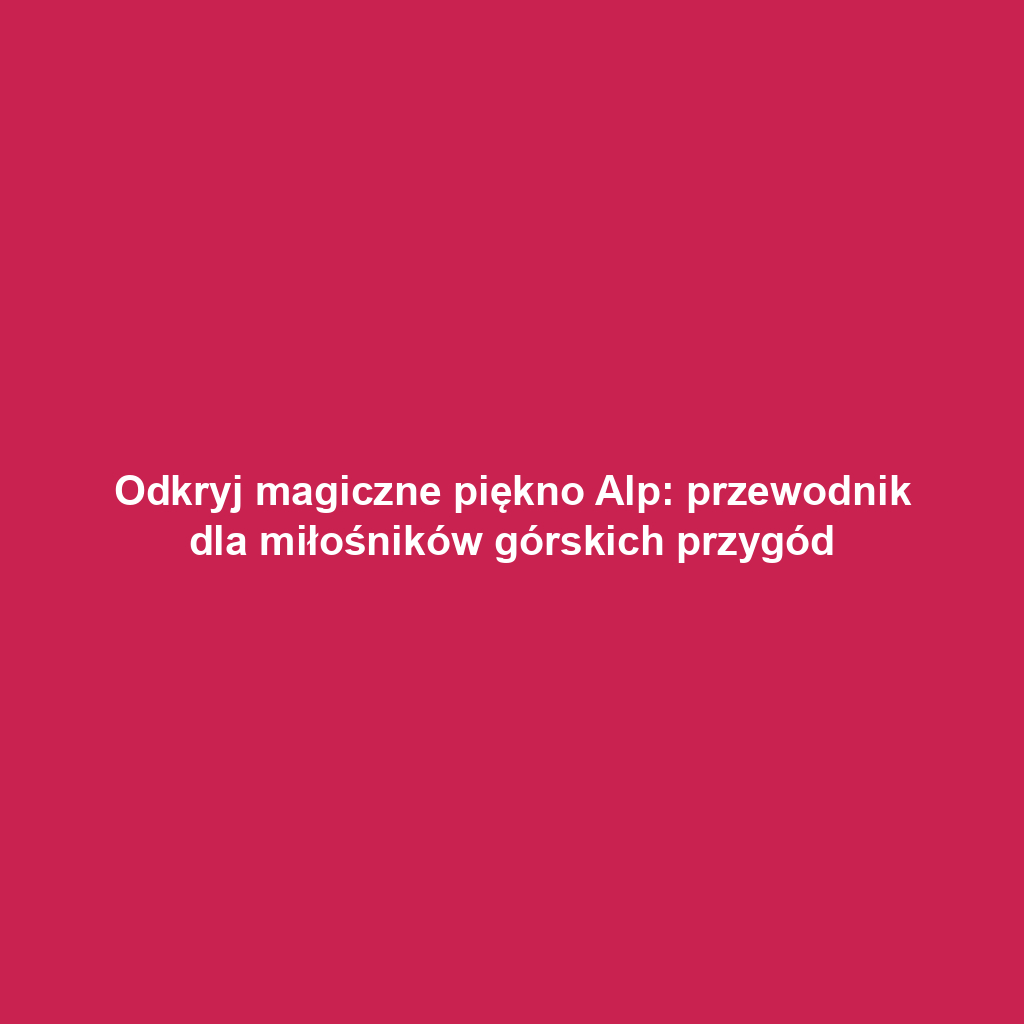 Odkryj magiczne piękno Alp: przewodnik dla miłośników górskich przygód